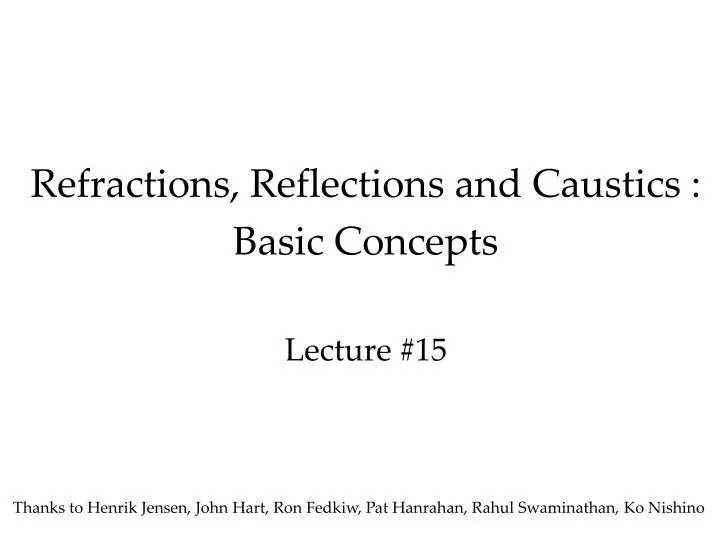 Refractions, Reflections and Caustics : Basic Concepts

Lecture #15

Thanks to Henrik Jensen, John Hart, Ron Fedkiw, Pat Hanrahan, Rahul Swaminathan, Ko Nishino